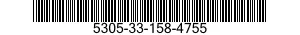 5305-33-158-4755